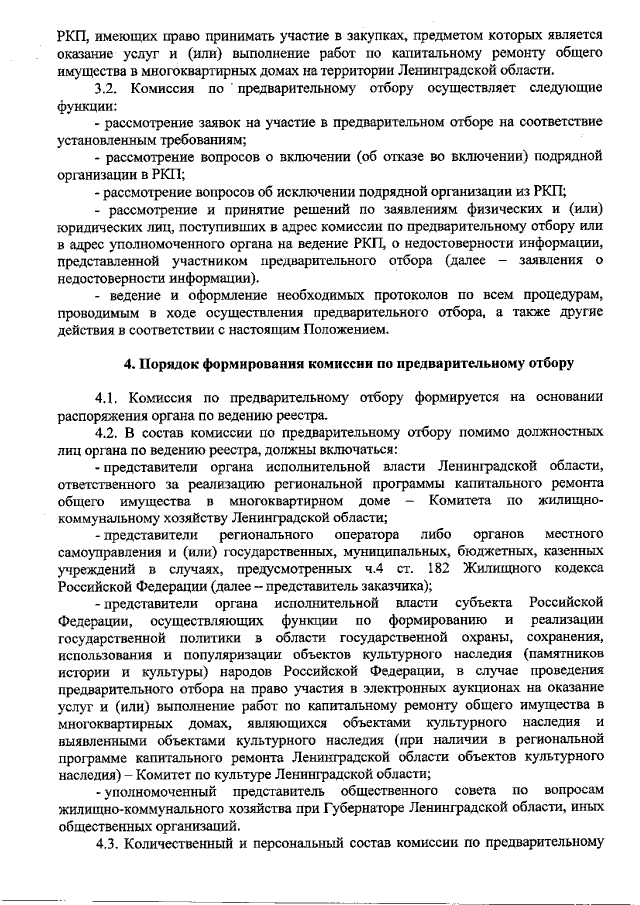 РКП, имеющих право принимать участие в закупках, предметом которых является оказание услуг и (или) выполнение работ по капитальному ремонту общего имущества в многоквартирных домах на территории Ленинградской области.

3.2. Комиссия по предварительному отбору осуществляет следующие функции:

- рассмотрение заявок на участие в предварительном отборе на соответствие установленным требованиям;

- рассмотрение вопросов о включении (об отказе во включении) подрядной организации в РКП;

- рассмотрение вопросов об исключении подрядной организации из РКП;

- рассмотрение и принятие решений по заявлениям физических и (или) юридических лиц, поступивших в адрес комиссии по предварительному отбору или в адрес уполномоченного органа на ведение РКП, о недостоверности информации, представленной участником предварительного отбора (далее – заявления о недостоверности информации).

- ведение и оформление необходимых протоколов по всем процедурам, проводимым в ходе осуществления предварительного отбора, а также другие действия в соответствии с настоящим Положением.

4. Порядок формирования комиссии по предварительному отбору

4.1. Комиссия по предварительному отбору формируется на основании распоряжения органа по ведению реестра.

4.2. В состав комиссии по предварительному отбору помимо должностных лиц органа по ведению реестра, должны включаться:

- представители органа исполнительной власти Ленинградской области, ответственного за реализацию региональной программы капитального ремонта общего имущества в многоквартирном доме – Комитета по жилищно-коммунальному хозяйству Ленинградской области;

- представители регионального оператора либо органов местного самоуправления и (или) государственных, муниципальных, бюджетных, казенных учреждений в случаях, предусмотренных ч.4 ст. 182 Жилищного кодекса Российской Федерации (далее – представитель заказчика);

- представители органа исполнительной власти субъекта Российской Федерации, осуществляющих функции по формированию и реализации государственной политики в области государственной охраны, сохранения, использования и популяризации объектов культурного наследия (памятников истории и культуры) народов Российской Федерации, в случае проведения предварительного отбора на право участия в электронных аукционах на оказание услуг и (или) выполнение работ по капитальному ремонту общего имущества в многоквартирных домах, являющихся объектами культурного наследия и выявленными объектами культурного наследия (при наличии в региональной программе капитального ремонта Ленинградской области объектов культурного наследия) – Комитет по культуре Ленинградской области;

- уполномоченный представитель общественного совета по вопросам жилищно-коммунального хозяйства при Губернаторе Ленинградской области, иных общественных организаций.

4.3. Количественный и персональный состав комиссии по предварительному